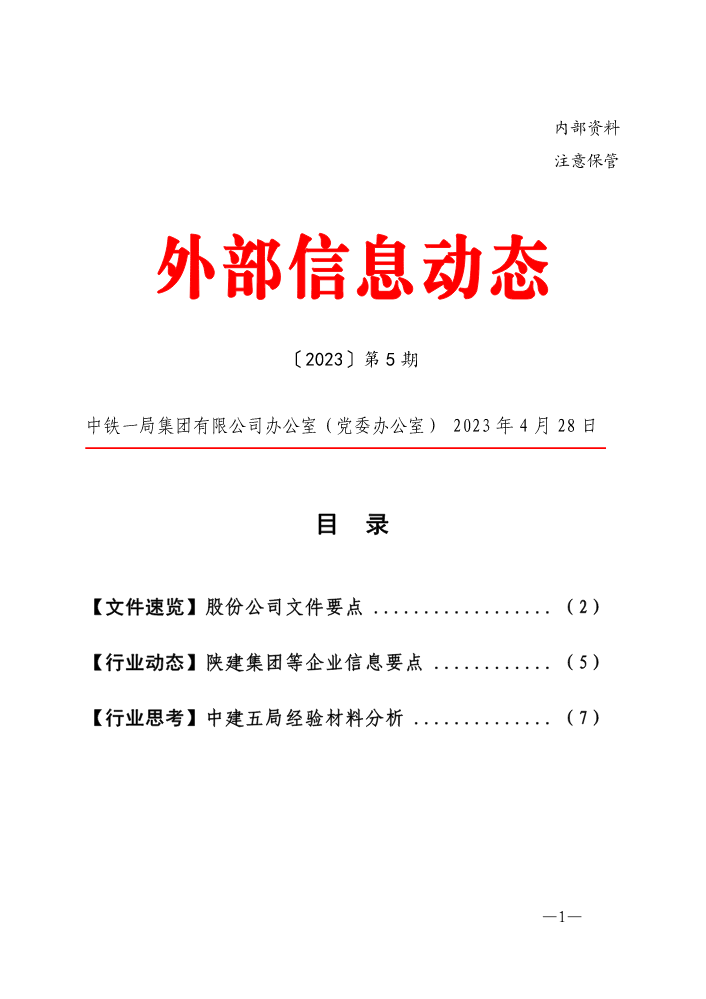 内部资料
注意保管

外部信息动态

〔2023〕第 5 期

中铁一局集团有限公司办公室（党委办公室） 2023 年 4 月 28 日

目 录

【文件速览】股份公司文件要点 .................. （2）

【行业动态】陕建集团等企业信息要点 ............ （5）

【行业思考】中建五局经验材料分析 .............. （7）

—1—